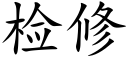 检修